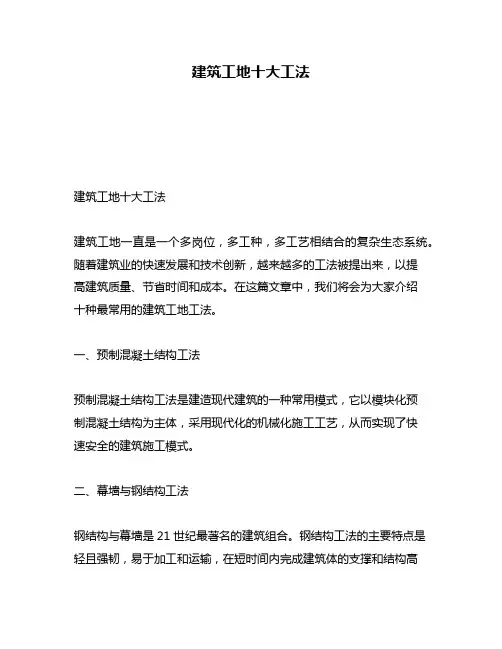 建筑工地十大工法

建筑工地十大工法

建筑工地一直是一个多岗位，多工种，多工艺相结合的复杂生态系统。随着建筑业的快速发展和技术创新，越来越多的工法被提出来，以提高建筑质量、节省时间和成本。在这篇文章中，我们将会为大家介绍十种最常用的建筑工地工法。

一、预制混凝土结构工法

预制混凝土结构工法是建造现代建筑的一种常用模式，它以模块化预制混凝土结构为主体，采用现代化的机械化施工工艺，从而实现了快速安全的建筑施工模式。

二、幕墙与钢结构工法

钢结构与幕墙是 21 世纪最著名的建筑组合。钢结构工法的主要特点是轻且强韧，易于加工和运输，在短时间内完成建筑体的支撑和结构高